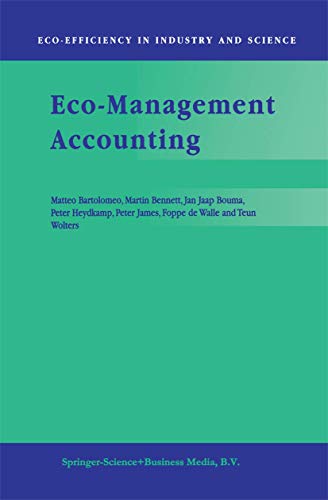 ECO-EFFICIENCY IN INDUSTRY AND SCIENCE

Eco-Management Accounting

Matteo Bartolomeo, Martin Bennett, Jan Jaap Bouma, Peter Heydkamp, Peter James, Foppe de Walle and Teun Wolters

Springer-Science+Business Media, B.V.